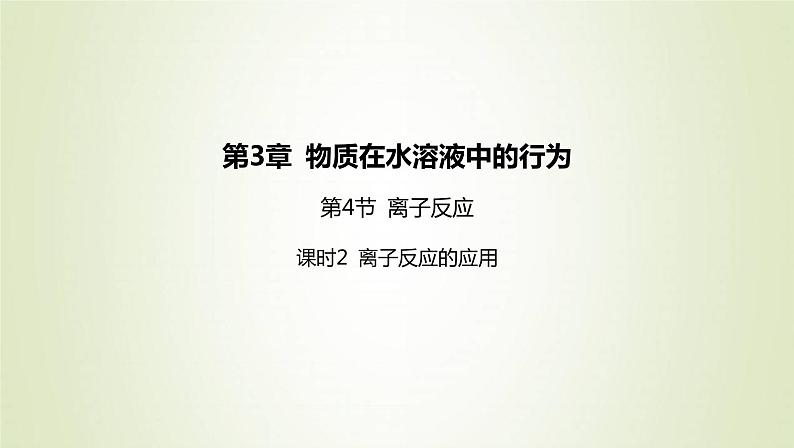 第3章 物质在水溶液中的行为

第4节 离子反应

课时2 离子反应的应用